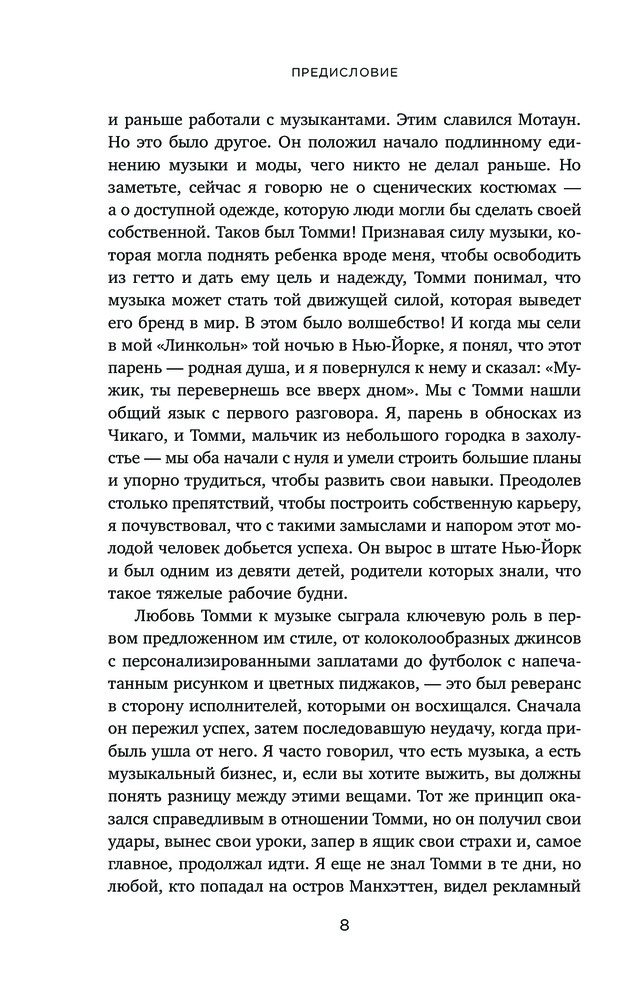 ПРЕДИСЛОВИЕ

и раньше работали с музыкантами. Этим славился Мотаун. Но это было другое. Он положил начало подлинному единению музыки и моды, чего никто не делал раньше. Но заметьте, сейчас я говорю не о сценических костюмах — а о доступной одежде, которую люди могли бы сделать своей собственной. Таков был Томми! Признавая силу музыки, которая могла поднять ребенка вроде меня, чтобы освободить из гетто и дать ему цель и надежду, Томми понимал, что музыка может стать той движущей силой, которая выведет его бренд в мир. В этом было волшебство! И когда мы сели в мой «Линкольн» той ночью в Нью-Йорке, я понял, что этот парень — родная душа, и я повернулся к нему и сказал: «Мужик, ты перевернешь все вверх дном». Мы с Томми нашли общий язык с первого разговора. Я, парень в обносках из Чикаго, и Томми, мальчик из небольшого городка в захолустье — мы оба начали с нуля и умели строить большие планы и упорно трудиться, чтобы развить свои навыки. Преодолев столько препятствий, чтобы построить собственную карьеру, я почувствовал, что с такими замыслами и напором этот молодой человек добьется успеха. Он вырос в штате Нью-Йорк и был одним из девяти детей, родители которых знали, что такое тяжелые рабочие будни.

Любовь Томми к музыке сыграла ключевую роль в первом предложенном им стиле, от колоколообразных джинсов с персонализированными заплатами до футболок с напечатанным рисунком и цветных пиджаков, — это был реверанс в сторону исполнителей, которыми он восхищался. Сначала он пережил успех, затем последовавшую неудачу, когда прибыль ушла от него. Я часто говорил, что есть музыка, а есть музыкальный бизнес, и, если вы хотите выжить, вы должны понять разницу между этими вещами. Тот же принцип оказался справедливым в отношении Томми, но он получил свои удары, вынес свои уроки, запер в ящик свои страхи и, самое главное, продолжал идти. Я еще не знал Томми в те дни, но любой, кто попадал на остров Манхэттен, видел рекламный

8